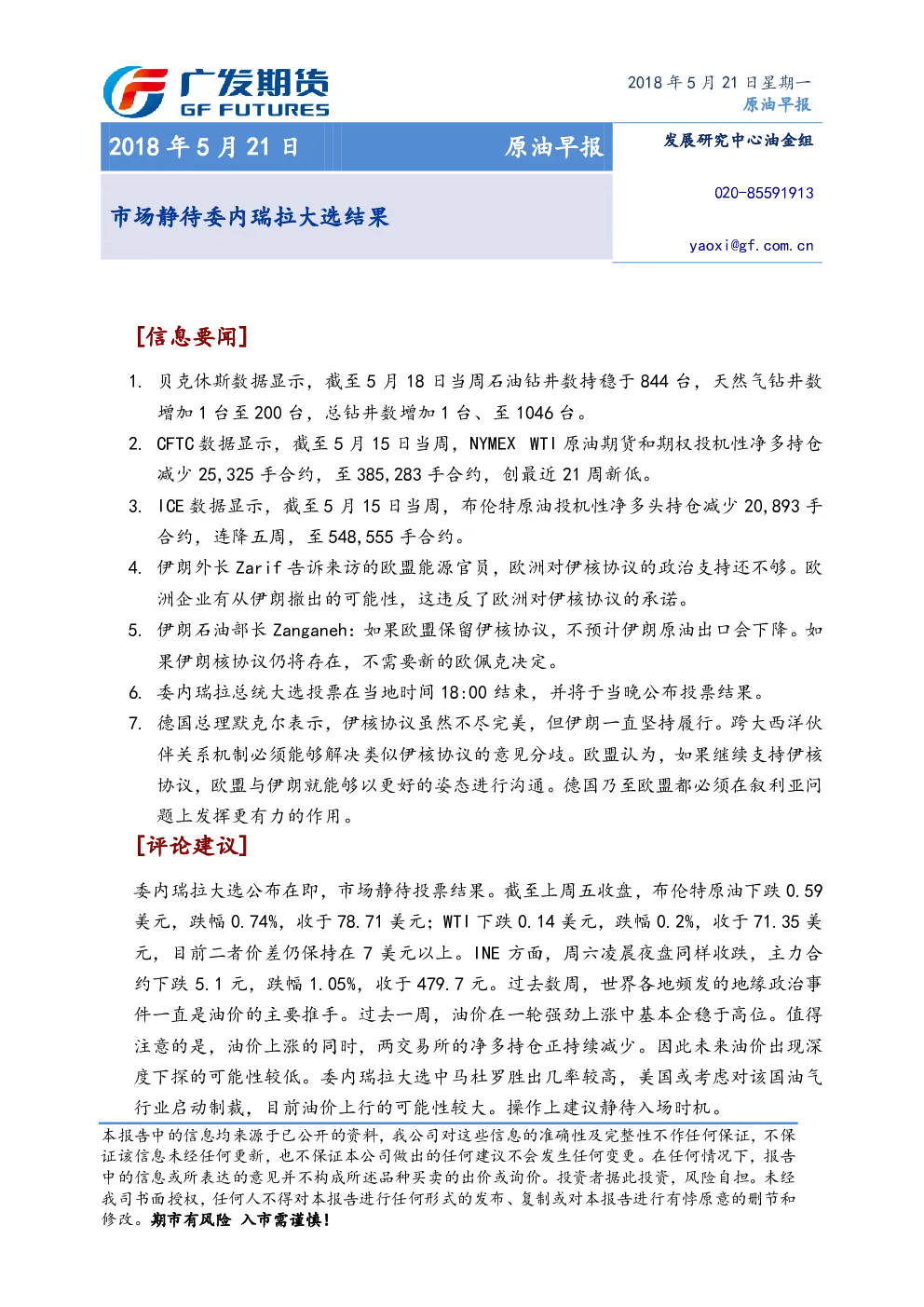 广发期货
GF FUTURES

2018年5月21日星期一
原油早报

2018年5月21日 原油早报

市场静待委内瑞拉大选结果

发展研究中心油金组

020-85591913

yaoxi@gf.com.cn

[信息要闻]

1. 贝克休斯数据显示，截至5月18日当周石油钻井数持稳于844台，天然气钻井数增加1台至200台，总钻井数增加1台、至1046台。

2. CFTC数据显示，截至5月15日当周，NYMEX WTI原油期货和期权投机性净多持仓减少25,325手合约，至385,283手合约，创最近21周新低。

3. ICE数据显示，截至5月15日当周，布伦特原油投机性净多头持仓减少20,893手合约，连降五周，至548,555手合约。

4. 伊朗外长Zarif告诉来访的欧盟能源官员，欧洲对伊核协议的政治支持还不够。欧洲企业有从伊朗撤出的可能性，这违反了欧洲对伊核协议的承诺。

5. 伊朗石油部长Zanganeh：如果欧盟保留伊核协议，不预计伊朗原油出口会下降。如果伊朗核协议仍将存在，不需要新的欧佩克决定。

6. 委内瑞拉总统大选投票在当地时间18:00结束，并将于当晚公布投票结果。

7. 德国总理默克尔表示，伊核协议虽然不尽完美，但伊朗一直坚持履行。跨大西洋伙伴关系机制必须能够解决类似伊核协议的意见分歧。欧盟认为，如果继续支持伊核协议，欧盟与伊朗就能够以更好的姿态进行沟通。德国乃至欧盟都必须在叙利亚问题上发挥更有力的作用。

[评论建议]

委内瑞拉大选公布在即，市场静待投票结果。截至上周五收盘，布伦特原油下跌0.59美元，跌幅0.74%，收于78.71美元；WTI下跌0.14美元，跌幅0.2%，收于71.35美元，目前二者价差仍保持在7美元以上。INE方面，周六凌晨夜盘同样收跌，主力合约下跌5.1元，跌幅1.05%，收于479.7元。过去数周，世界各地频发的地缘政治事件一直是油价的主要推手。过去一周，油价在一轮强劲上涨中基本企稳于高位。值得注意的是，油价上涨的同时，两交易所的净多持仓正持续减少。因此未来油价出现深度下探的可能性较低。委内瑞拉大选中马杜罗胜出几率较高，美国或考虑对该国油气行业启动制裁，目前油价上行的可能性较大。操作上建议静待入场时机。

本报告中的信息均来源于已公开的资料，我公司对这些信息的准确性及完整性不作任何保证，不保证该信息未经任何更新，也不保证本公司做出的任何建议不会发生任何变更。在任何情况下，报告中的信息或所表达的意见并不构成所述品种买卖的出价或询价。投资者据此投资，风险自担。未经我司书面授权，任何人不得对本报告进行任何形式的发布、复制或对本报告进行有悖原意的删节和修改。期市有风险 入市需谨慎！